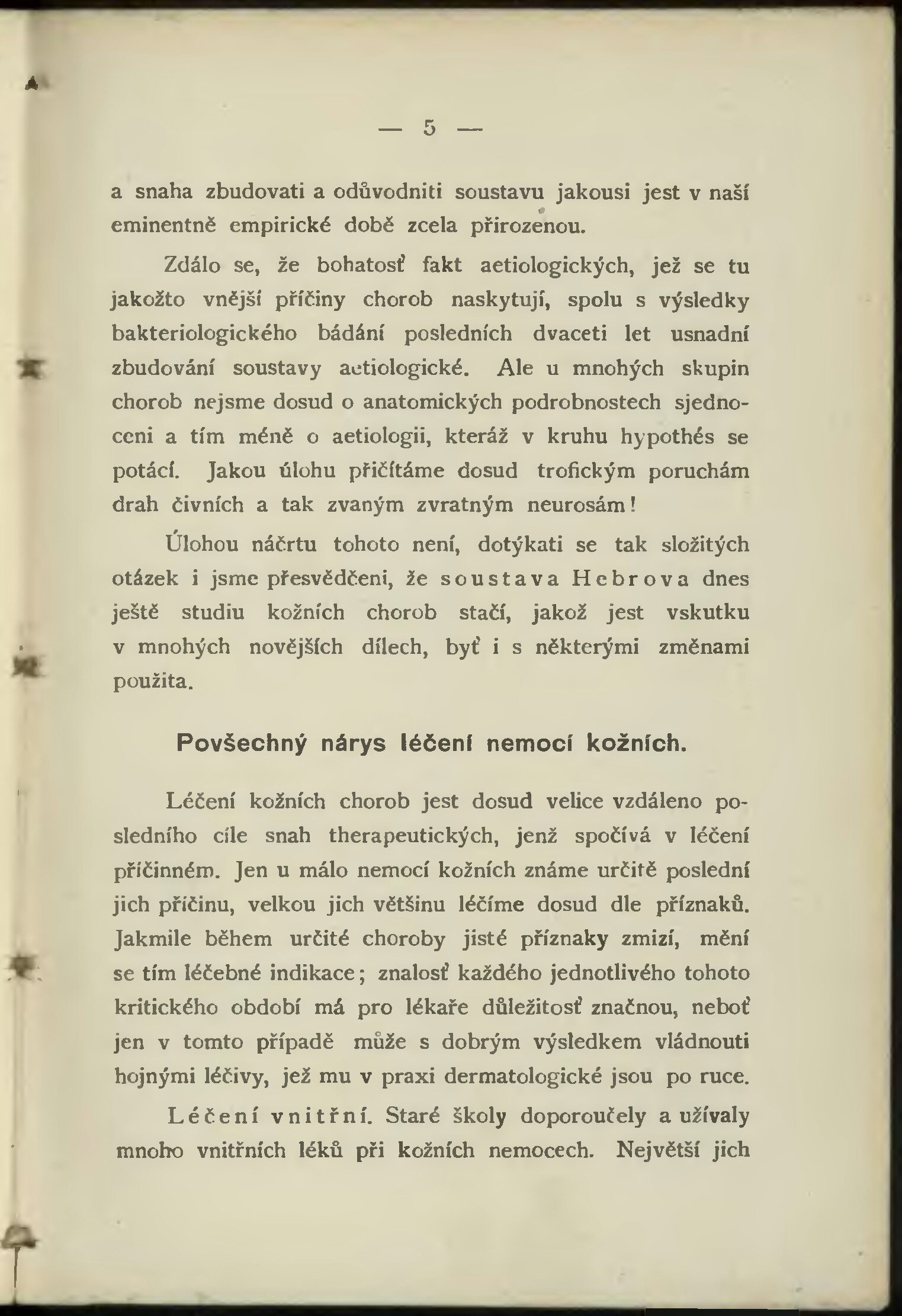 — 5 —

a snaha zbudovati a odůvodniti soustavu jakousi jest v naší eminentně empirické době zcela přirozenou.

Zdálo se, že bohatosť fakt aetiologických, jež se tu jakožto vnější příčiny chorob naskytují, spolu s výsledky bakteriologického bádání posledních dvaceti let usnadní zbudování soustavy aetiologické. Ale u mnohých skupin chorob nejsme dosud o anatomických podrobnostech sjednoceni a tím méně o aetiologii, kteráž v kruhu hypothés se potácí. Jakou úlohu přičítáme dosud trofickým poruchám drah čivních a tak zvaným zvratným neurosám!

Úlohou náčrtu tohoto není, dotýkati se tak složitých otázek i jsme přesvědčeni, že soustava Hebrova dnes ještě studiu kožních chorob stačí, jakož jest vskutku v mnohých novějších dílech, byť i s některými změnami použita.

Povšechný nárys léčení nemocí kožních.

Léčení kožních chorob jest dosud velice vzdáleno posledního cíle snah therapeutických, jenž spočívá v léčení příčinném. Jen u málo nemocí kožních známe určitě poslední jich příčinu, velkou jich většinu léčíme dosud dle příznaků. Jakmile během určité choroby jisté příznaky zmizí, mění se tím léčebné indikace; znalosť každého jednotlivého tohoto kritického období má pro lékaře důležitosť značnou, neboť jen v tomto případě může s dobrým výsledkem vládnouti hojnými léčivy, jež mu v praxi dermatologické jsou po ruce.

Léčení vnitřní. Staré školy doporoučely a užívaly mnoho vnitřních léků při kožních nemocech. Největší jich